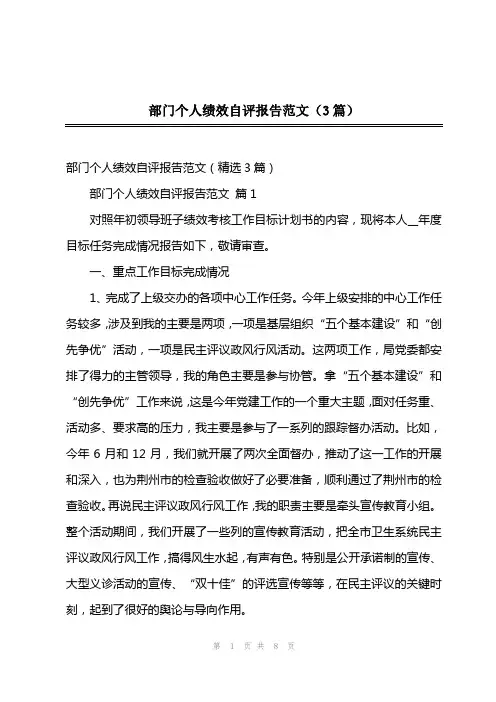 部门个人绩效自评报告范文（3篇）

部门个人绩效自评报告范文（精选3篇）

部门个人绩效自评报告范文 篇1

对照年初领导班子绩效考核工作目标计划书的内容，现将本人__年度目标任务完成情况报告如下，敬请审查。

一、重点工作目标完成情况

1、完成了上级交办的各项中心工作任务。今年上级安排的中心工作任务较多，涉及到我的主要是两项，一项是基层组织“五个基本建设”和“创先争优”活动，一项是民主评议政风行风活动。这两项工作，局党委都安排了得力的主管领导，我的角色主要是参与协管。拿“五个基本建设”和“创先争优”工作来说，这是今年党建工作的一个重大主题，面对任务重、活动多、要求高的压力，我主要是参与了一系列的跟踪督办活动。比如，今年6月和12月，我们就开展了两次全面督办，推动了这一工作的开展和深入，也为荆州市的检查验收做好了必要准备，顺利通过了荆州市的检查验收。再说民主评议政风行风工作，我的职责主要是牵头宣传教育小组。整个活动期间，我们开展了一些列的宣传教育活动，把全市卫生系统民主评议政风行风工作，搞得风生水起，有声有色。特别是公开承诺制的宣传、大型义诊活动的宣传、“双十佳”的评选宣传等等，在民主评议的关键时刻，起到了很好的舆论与导向作用。

第 1 页 共 8 页